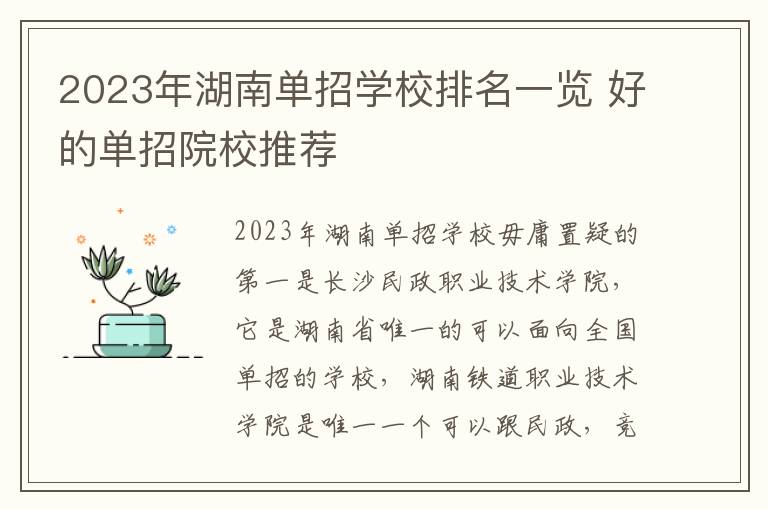 2023年湖南单招学校排名一览 好的单招院校推荐

2023年湖南单招学校毋庸置疑的第一是长沙民政职业技术学院，它是湖南省唯一的可以面向全国单招的学校，湖南铁道职业技术学院是唯一一个可以跟民政，竞